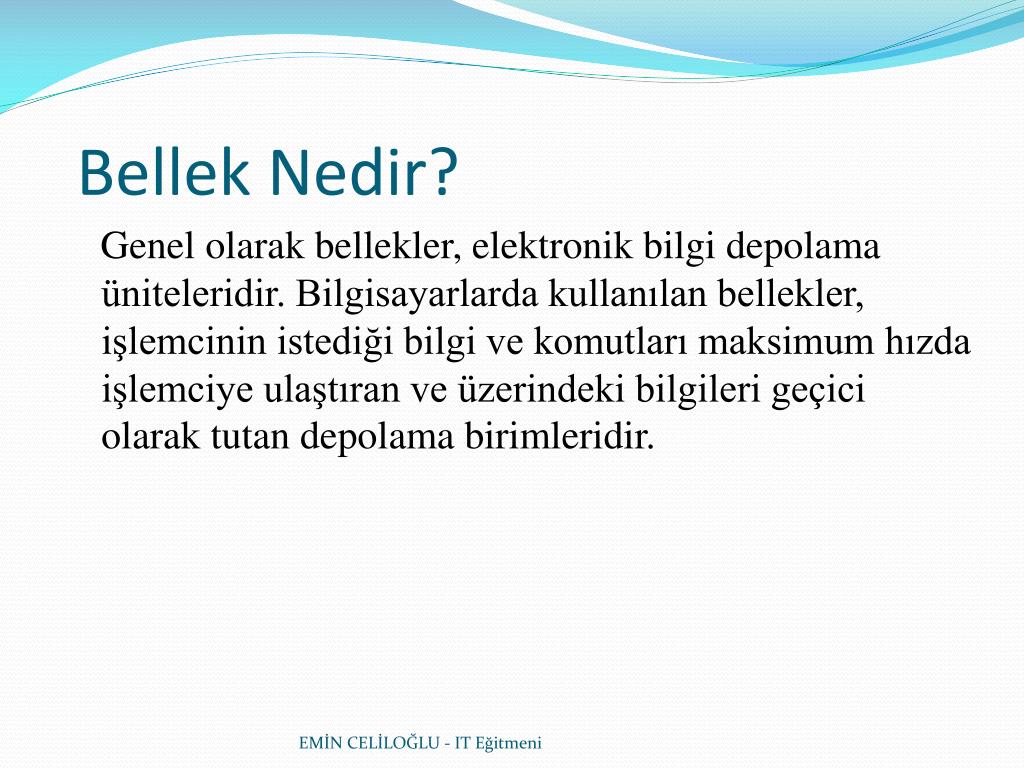 Bellek Nedir?

Genel olarak bellekler, elektronik bilgi depolama üniteleridir. Bilgisayarlarda kullanılan bellekler, işlemcinin istediği bilgi ve komutları maksimum hızda işlemciye ulaştıran ve üzerindeki bilgileri geçici olarak tutan depolama birimleridir.

EMİN CELİLOĞLU - IT Eğitmeni